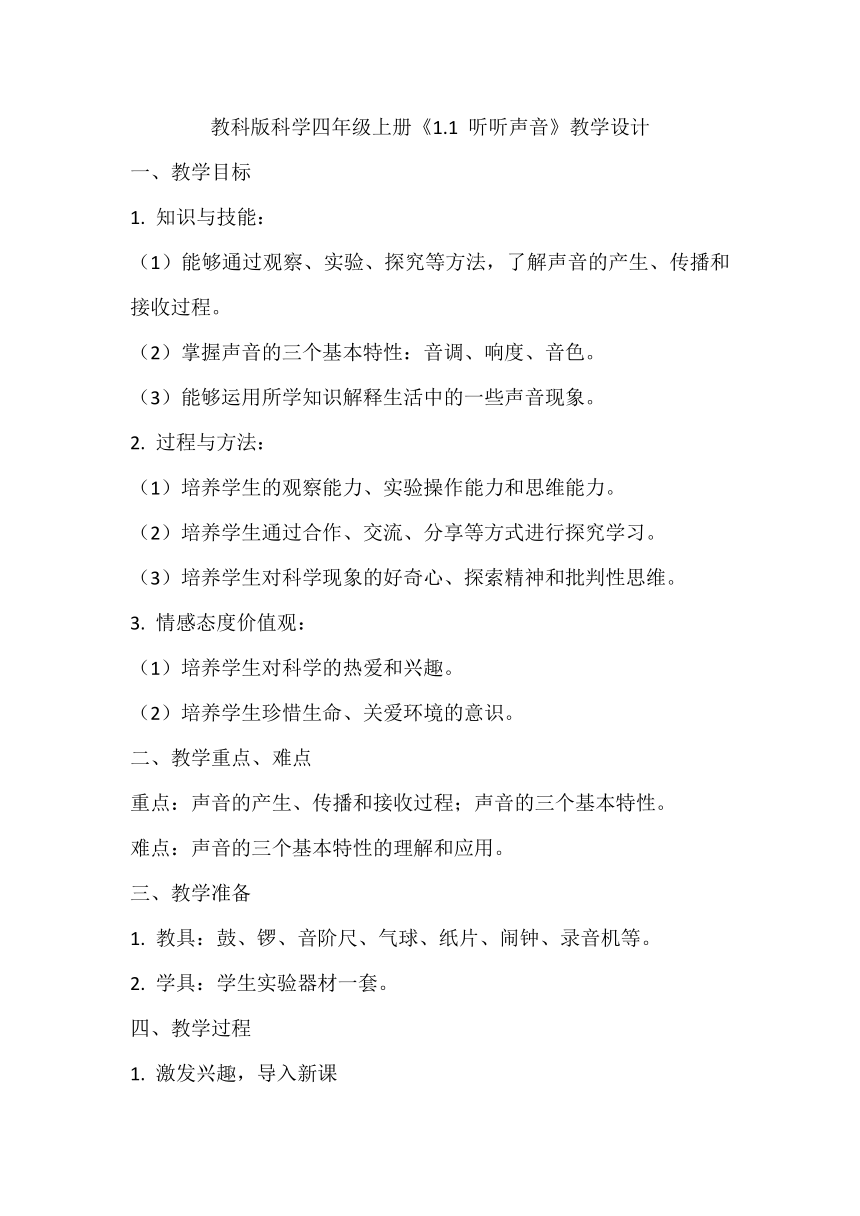 教科版科学四年级上册《1.1 听听声音》教学设计

一、教学目标

1. 知识与技能：

（1）能够通过观察、实验、探究等方法，了解声音的产生、传播和接收过程。

（2）掌握声音的三个基本特性：音调、响度、音色。

（3）能够运用所学知识解释生活中的一些声音现象。

2. 过程与方法：

（1）培养学生的观察能力、实验操作能力和思维能力。

（2）培养学生通过合作、交流、分享等方式进行探究学习。

（3）培养学生对科学现象的好奇心、探索精神和批判性思维。

3. 情感态度价值观：

（1）培养学生对科学的热爱和兴趣。

（2）培养学生珍惜生命、关爱环境的意识。

二、教学重点、难点

重点：声音的产生、传播和接收过程；声音的三个基本特性。

难点：声音的三个基本特性的理解和应用。

三、教学准备

1. 教具：鼓、锣、音阶尺、气球、纸片、闹钟、录音机等。

2. 学具：学生实验器材一套。

四、教学过程

1. 激发兴趣，导入新课